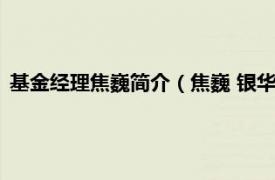 基金经理焦巍简介（焦巍 银华